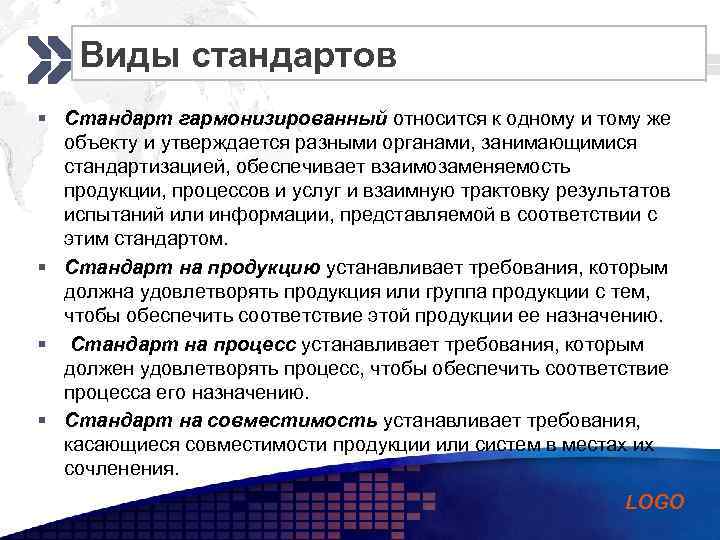 Виды стандартов

▪ Стандарт гармонизированный относится к одному и тому же объекту и утверждается разными органами, занимающимися стандартизацией, обеспечивает взаимозаменяемость продукции, процессов и услуг и взаимную трактовку результатов испытаний или информации, представляемой в соответствии с этим стандартом.

▪ Стандарт на продукцию устанавливает требования, которым должна удовлетворять продукция или группа продукции с тем, чтобы обеспечить соответствие этой продукции ее назначению.

▪ Стандарт на процесс устанавливает требования, которым должен удовлетворять процесс, чтобы обеспечить соответствие процесса его назначению.

▪ Стандарт на совместимость устанавливает требования, касающиеся совместимости продукции или систем в местах их сочленения.

LOGO